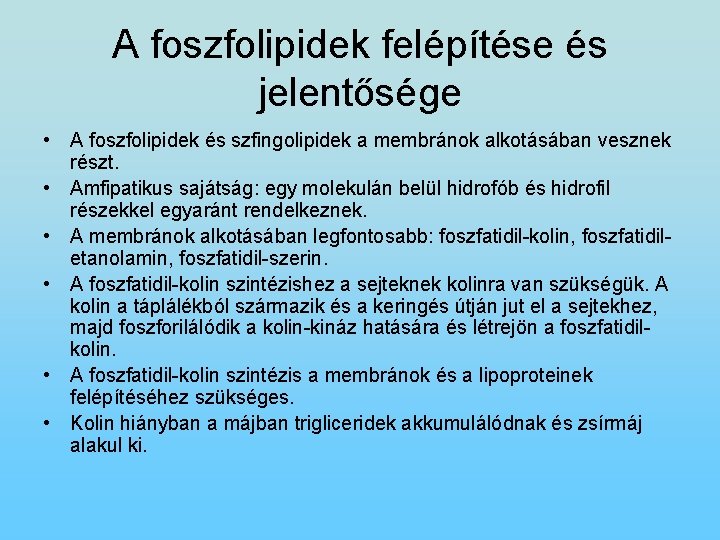 A foszfolipidek felépítése és jelentősége

• A foszfolipidek és szfingolipidek a membránok alkotásában vesznek részt.
• Amfipatikus sajátság: egy molekulán belül hidrofób és hidrofil részekkel egyaránt rendelkeznek.
• A membránok alkotásában legfontosabb: foszfatidil-kolin, foszfatidil-etanolamin, foszfatidil-szerin.
• A foszfatidil-kolin szintézishez a sejteknek kolinra van szükségük. A kolin a táplálékból származik és a keringés útján jut el a sejtekhez, majd foszforilálódik a kolin-kináz hatására és létrejön a foszfatidil-kolin.
• A foszfatidil-kolin szintézis a membránok és a lipoproteinek felépítéséhez szükséges.
• Kolin hiányban a májban trigliceridek akkumulálódnak és zsírmáj alakul ki.